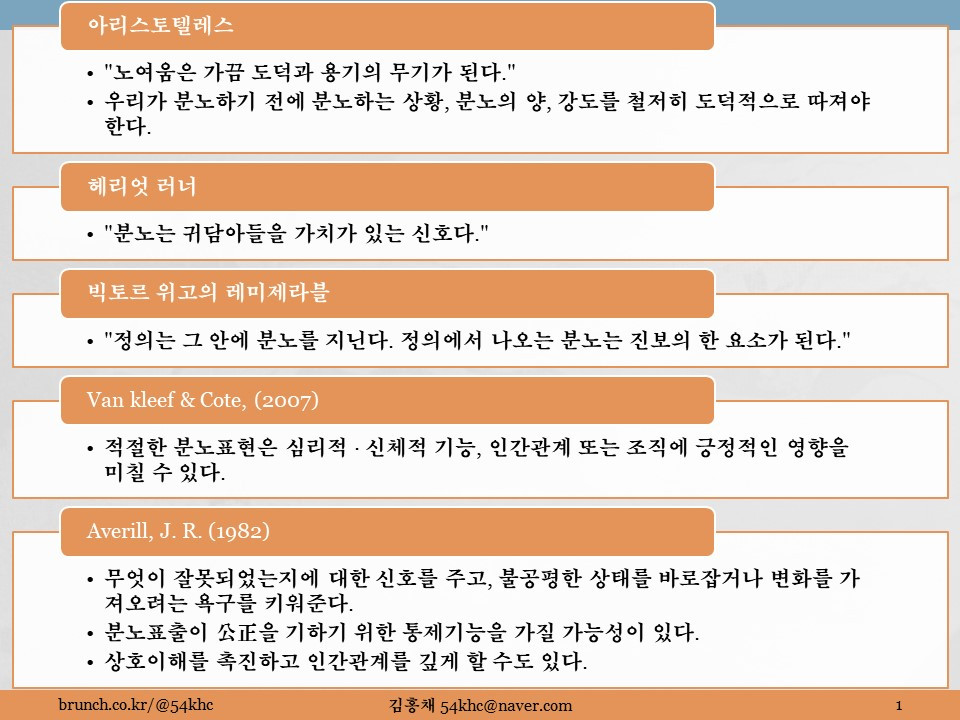 아리스토텔레스

• "노여움은 가끔 도덕과 용기의 무기가 된다."
• 우리가 분노하기 전에 분노하는 상황, 분노의 양, 강도를 철저히 도덕적으로 따져야 한다.

헤리엇 러너

• "분노는 귀담아들을 가치가 있는 신호다."

빅토르 위고의 레미제라블

• "정의는 그 안에 분노를 지닌다. 정의에서 나오는 분노는 진보의 한 요소가 된다."

Van kleef & Cote, (2007)

• 적절한 분노표현은 심리적 · 신체적 기능, 인간관계 또는 조직에 긍정적인 영향을 미칠 수 있다.

Averill, J. R. (1982)

• 무엇이 잘못되었는지에 대한 신호를 주고, 불공평한 상태를 바로잡거나 변화를 가져오려는 욕구를 키워준다.
• 분노표출이 公正을 기하기 위한 통제기능을 가질 가능성이 있다.
• 상호이해를 촉진하고 인간관계를 깊게 할 수도 있다.

brunch.co.kr/@54khc 김홍채 54khc@naver.com 1